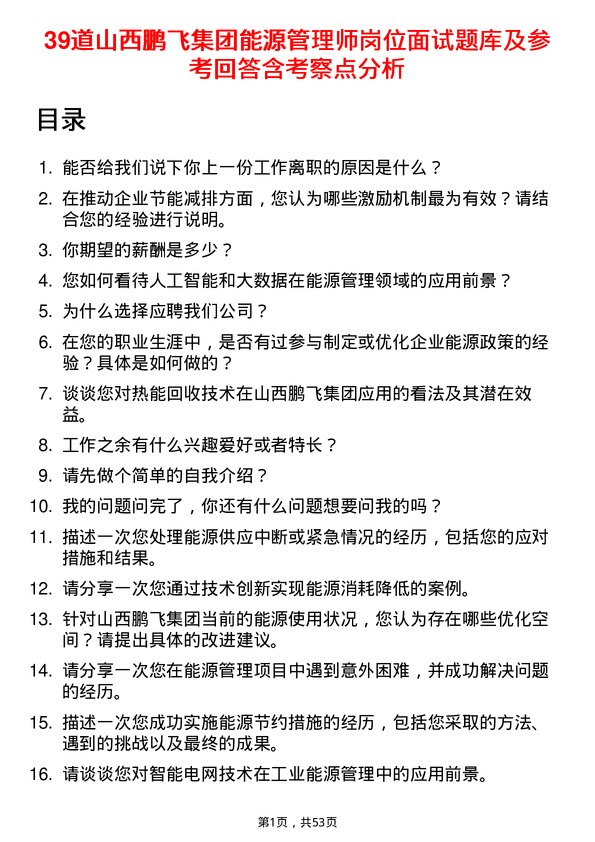 39道山西鹏飞集团能源管理师岗位面试题库及参考回答含考察点分析

目录

1. 能否给我们说下你上一份工作离职的原因是什么？
2. 在推动企业节能减排方面，您认为哪些激励机制最为有效？请结合您的经验进行说明。
3. 你期望的薪酬是多少？
4. 您如何看待人工智能和大数据在能源管理领域的应用前景？
5. 为什么选择应聘我们公司？
6. 在您的职业生涯中，是否有过参与制定或优化企业能源政策的经验？具体是如何做的？
7. 谈谈您对热能回收技术在山西鹏飞集团应用的看法及其潜在效益。
8. 工作之余有什么兴趣爱好或者特长？
9. 请先做个简单的自我介绍？
10. 我的问题问完了，你还有什么问题想要问我的吗？
11. 描述一次您处理能源供应中断或紧急情况的经历，包括您的应对措施和结果。
12. 请分享一次您通过技术创新实现能源消耗降低的案例。
13. 针对山西鹏飞集团当前的能源使用状况，您认为存在哪些优化空间？请提出具体的改进建议。
14. 请分享一次您在能源管理项目中遇到意外困难，并成功解决问题的经历。
15. 描述一次您成功实施能源节约措施的经历，包括您采取的方法、遇到的挑战以及最终的成果。
16. 请谈谈您对智能电网技术在工业能源管理中的应用前景。

第1页，共53页